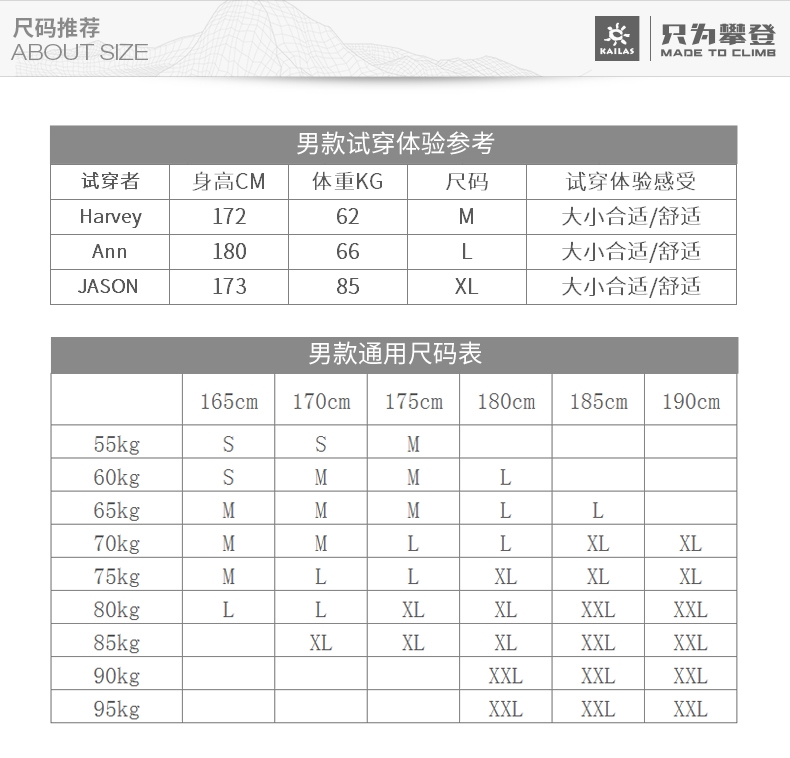 尺码推荐
ABOUT SIZE

KAILAS
只为攀登
MADE TO CLIMB

男款试穿体验参考

| 试穿者 | 身高CM | 体重KG | 尺码 | 试穿体验感受 |
|---|---|---|---|---|
| Harvey | 172 | 62 | M | 大小合适/舒适 |
| Ann | 180 | 66 | L | 大小合适/舒适 |
| JASON | 173 | 85 | XL | 大小合适/舒适 |

男款通用尺码表

| | 165cm | 170cm | 175cm | 180cm | 185cm | 190cm |
|---|---|---|---|---|---|---|
| 55kg | S | S | M | | | |
| 60kg | S | M | M | L | | |
| 65kg | M | M | M | L | L | |
| 70kg | M | M | L | L | XL | XL |
| 75kg | M | L | L | XL | XL | XL |
| 80kg | L | L | XL | XL | XXL | XXL |
| 85kg | | XL | XL | XL | XXL | XXL |
| 90kg | | | | XXL | XXL | XXL |
| 95kg | | | | XXL | XXL | XXL |